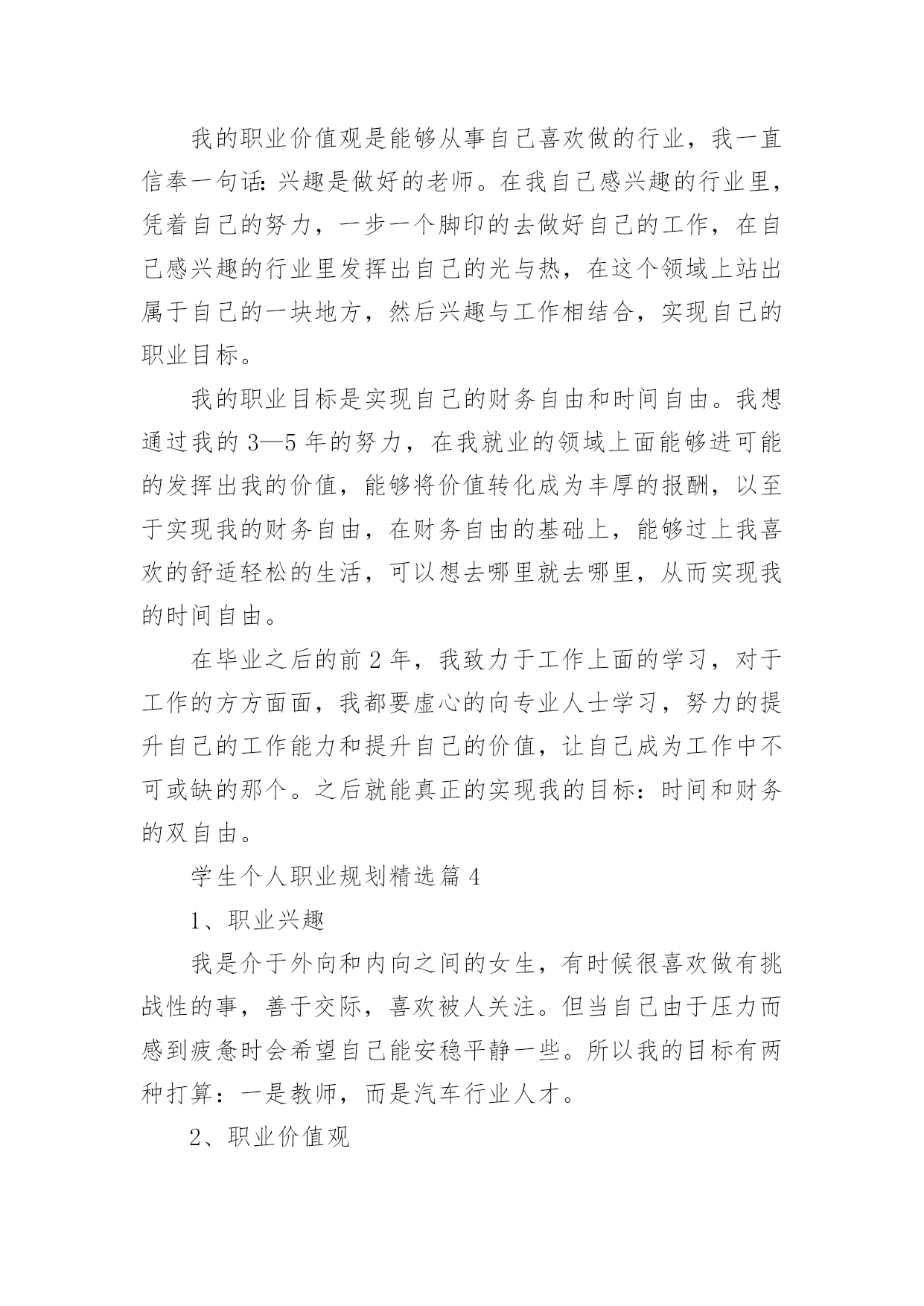 我的职业价值观是能够从事自己喜欢做的行业，我一直信奉一句话:兴趣是做好的老师。在我自己感兴趣的行业里，凭着自己的努力，一步一个脚印的去做好自己的工作，在自己感兴趣的行业里发挥出自己的光与热，在这个领域上站出属于自己的一块地方，然后兴趣与工作相结合，实现自己的职业目标。

我的职业目标是实现自己的财务自由和时间自由。我想通过我的 3—5 年的努力，在我就业的领域上面能够进可能的发挥出我的价值，能够将价值转化成为丰厚的报酬，以至于实现我的财务自由，在财务自由的基础上，能够过上我喜欢的舒适轻松的生活，可以想去哪里就去哪里，从而实现我的时间自由。

在毕业之后的前 2 年，我致力于工作上面的学习，对于工作的方方面面，我都要虚心的向专业人士学习，努力的提升自己的工作能力和提升自己的价值，让自己成为工作中不可或缺的那个。之后就能真正的实现我的目标：时间和财务的双自由。

学生个人职业规划精选篇 4

1、职业兴趣

我是介于外向和内向之间的女生，有时候很喜欢做有挑战性的事，善于交际，喜欢被人关注。但当自己由于压力而感到疲惫时会希望自己能安稳平静一些。所以我的目标有两种打算：一是教师，而是汽车行业人才。

2、职业价值观